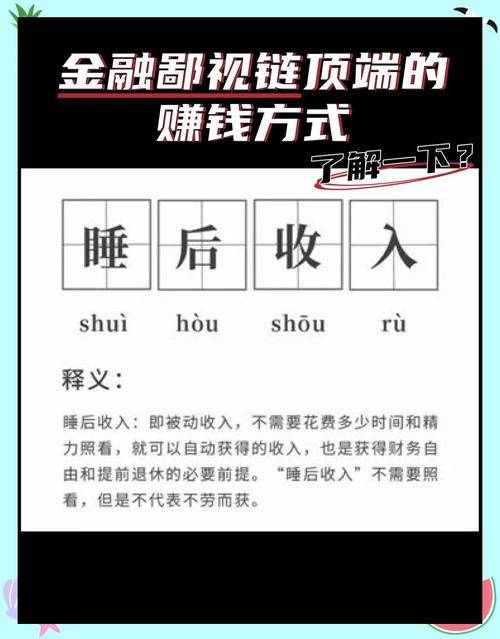 金融鄙视链顶端的赚钱方式

了解一下？

睡 后 收 入

shuì hòu shōu rù

释义：

睡后收入：即被动收入，不需要花费多少时间和精力照看，就可以自动获得的收入，也是获得财务自由和提前退休的必要前提。“睡后收入”不需要照看，但是不代表不劳而获。